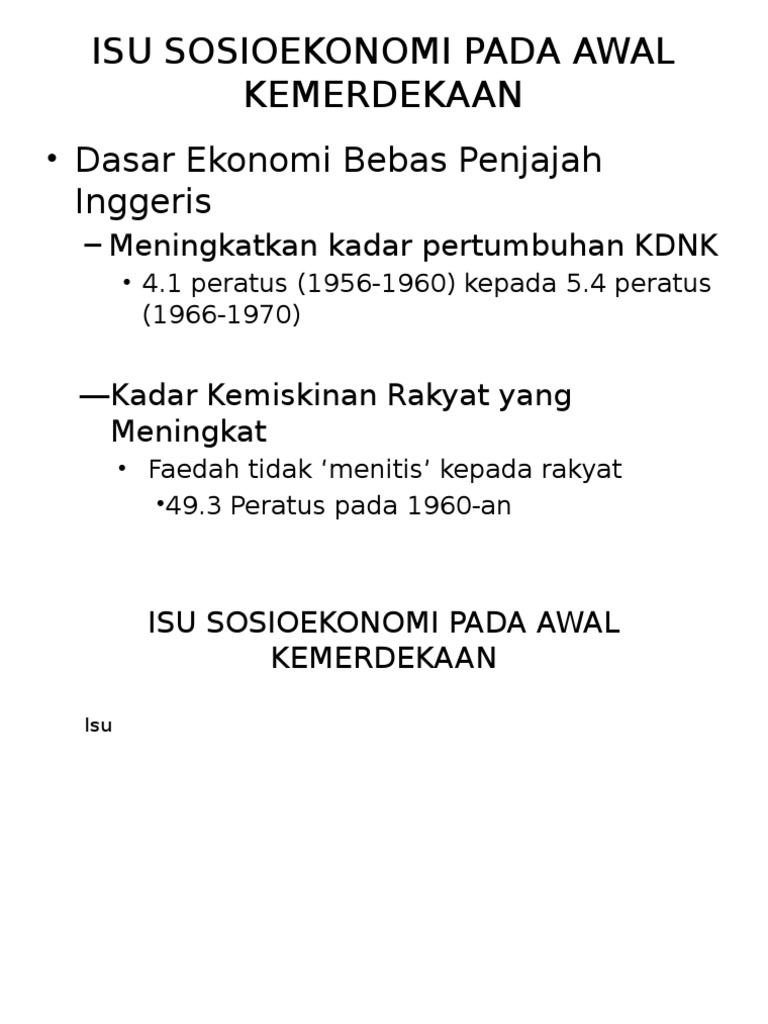 ISU SOSIOEKONOMI PADA AWAL KEMERDEKAAN

• Dasar Ekonomi Bebas Penjajah Inggeris
– Meningkatkan kadar pertumbuhan KDNK
• 4.1 peratus (1956-1960) kepada 5.4 peratus (1966-1970)

—Kadar Kemiskinan Rakyat yang Meningkat
• Faedah tidak ‘menitis’ kepada rakyat
•49.3 Peratus pada 1960-an

ISU SOSIOEKONOMI PADA AWAL KEMERDEKAAN

Isu